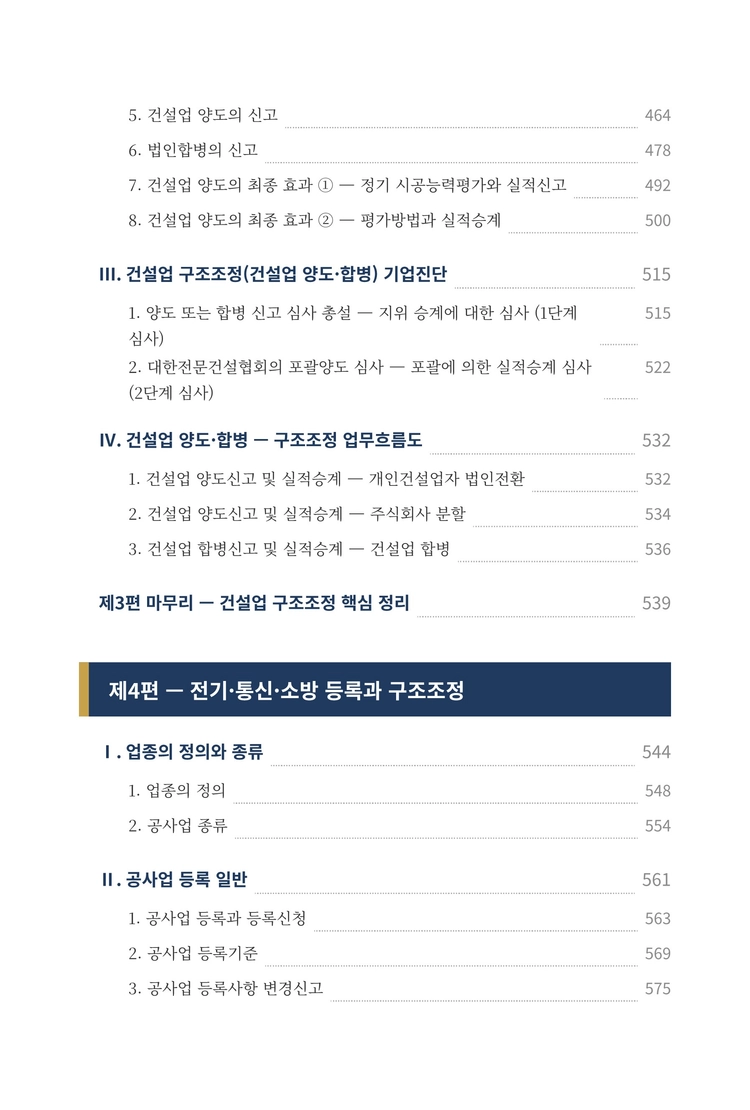 5. 건설업 양도의 신고 464
6. 법인합병의 신고 478
7. 건설업 양도의 최종 효과 ① — 정기 시공능력평가와 실적신고 492
8. 건설업 양도의 최종 효과 ② — 평가방법과 실적승계 500

III. 건설업 구조조정(건설업 양도·합병) 기업진단 515
1. 양도 또는 합병 신고 심사 총설 — 지위 승계에 대한 심사 (1단계 심사) 515
2. 대한전문건설협회의 포괄양도 심사 — 포괄에 의한 실적승계 심사 (2단계 심사) 522

IV. 건설업 양도·합병 — 구조조정 업무흐름도 532
1. 건설업 양도신고 및 실적승계 — 개인건설업자 법인전환 532
2. 건설업 양도신고 및 실적승계 — 주식회사 분할 534
3. 건설업 합병신고 및 실적승계 — 건설업 합병 536

제3편 마무리 — 건설업 구조조정 핵심 정리 539

제4편 — 전기·통신·소방 등록과 구조조정

Ⅰ. 업종의 정의와 종류 544
1. 업종의 정의 548
2. 공사업 종류 554

Ⅱ. 공사업 등록 일반 561
1. 공사업 등록과 등록신청 563
2. 공사업 등록기준 569
3. 공사업 등록사항 변경신고 575